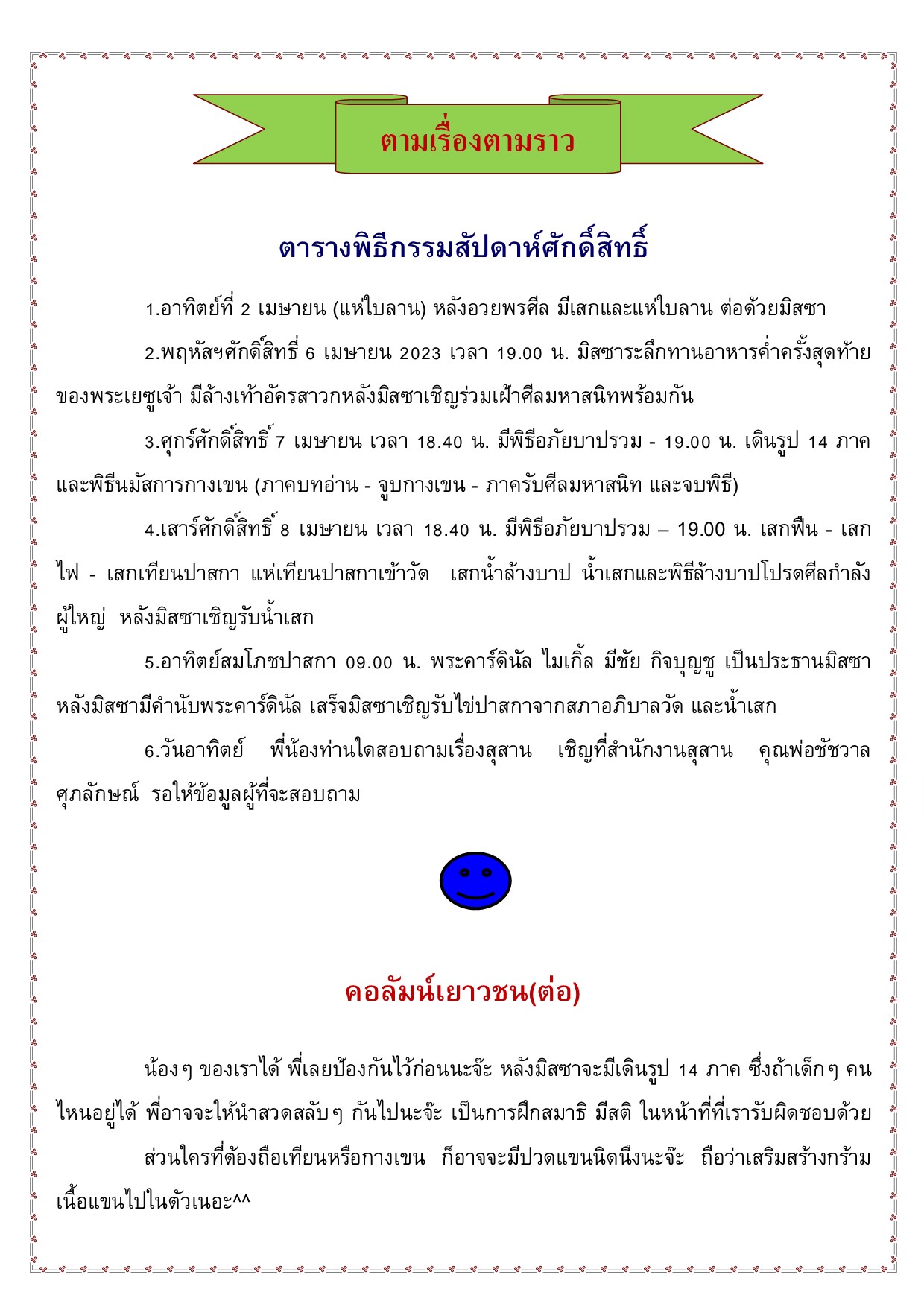 ตามเรื่องตามราว

ตารางพิธีกรรมสัปดาห์ศักดิ์สิทธิ์

1.อาทิตย์ที่ 2 เมษายน (แห่ใบลาน) หลังอวยพรศีล มีเสกและแห่ใบลาน ต่อด้วยมิสซา

2.พฤหัสฯศักดิ์สิทธิ์ 6 เมษายน 2023 เวลา 19.00 น. มิสซาระลึกทานอาหารค่ำครั้งสุดท้ายของพระเยซูเจ้า มีล้างเท้าอัครสาวกหลังมิสซาเชิญร่วมเฝ้าศีลมหาสนิทพร้อมกัน

3.ศุกร์ศักดิ์สิทธิ์ 7 เมษายน เวลา 18.40 น. มีพิธีอภัยบาปรวม - 19.00 น. เดินรูป 14 ภาค และพิธีนมัสการกางเขน (ภาคบทอ่าน - จูบกางเขน - ภาครับศีลมหาสนิท และจบพิธี)

4.เสาร์ศักดิ์สิทธิ์ 8 เมษายน เวลา 18.40 น. มีพิธีอภัยบาปรวม – 19.00 น. เสกฟืน - เสกไฟ - เสกเทียนปาสกา แห่เทียนปาสกาเข้าวัด เสกน้ำล้างบาป น้ำเสกและพิธีล้างบาปโปรดศีลกำลังผู้ใหญ่ หลังมิสซาเชิญรับน้ำเสก

5.อาทิตย์สมโภชปาสกา 09.00 น. พระคาร์ดินัล ไมเกิ้ล มีชัย กิจบุญชู เป็นประธานมิสซา หลังมิสซามีคำนับพระคาร์ดินัล เสร็จมิสซาเชิญรับไข่ปาสกาจากสภาอภิบาลวัด และน้ำเสก

6.วันอาทิตย์ พี่น้องท่านใดสอบถามเรื่องสุสาน เชิญที่สำนักงานสุสาน คุณพ่อชัชวาล ศุภลักษณ์ รอให้ข้อมูลผู้ที่จะสอบถาม

คอลัมน์เยาวชน(ต่อ)

น้องๆ ของเราได้ พี่เลยป้องกันไว้ก่อนนะจ๊ะ หลังมิสซาจะมีเดินรูป 14 ภาค ซึ่งถ้าเด็กๆ คนไหนอยู่ได้ พี่อาจจะให้นำสวดสลับๆ กันไปนะจ๊ะ เป็นการฝึกสมาธิ มีสติ ในหน้าที่ที่เรารับผิดชอบด้วย

ส่วนใครที่ต้องถือเทียนหรือกางเขน ก็อาจจะมีปวดแขนนิดนึงนะจ๊ะ ถือว่าเสริมสร้างกร้ามเนื้อแขนไปในตัวเนอะ^^